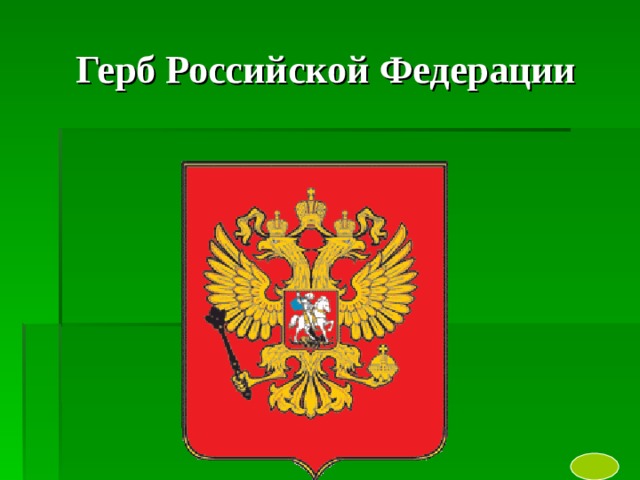 Герб Российской Федерации